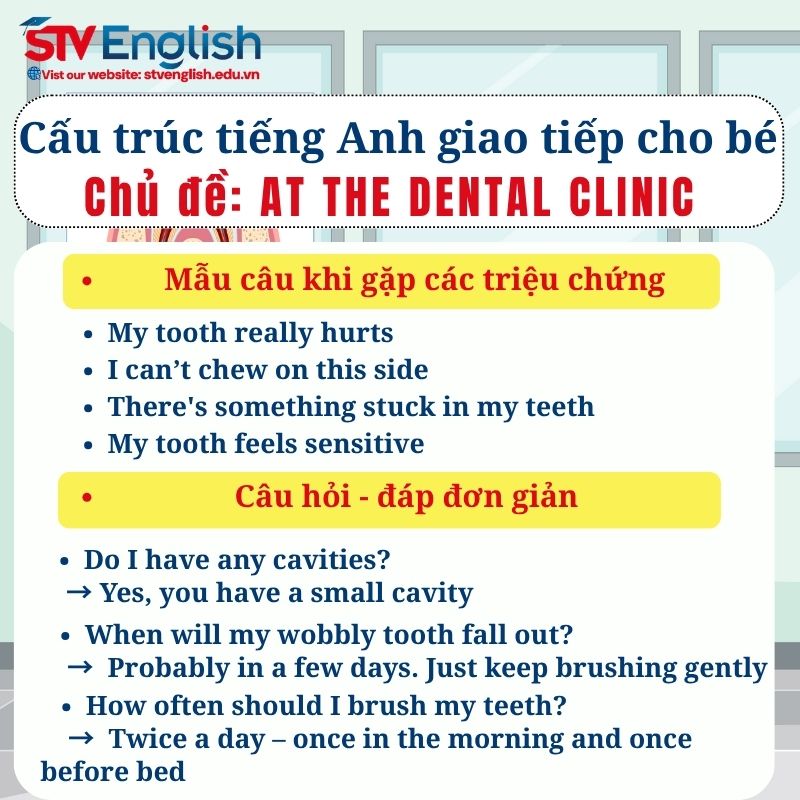 STV English
Visit our website: stvenglish.edu.vn

Cấu trúc tiếng Anh giao tiếp cho bé
Chủ đề: AT THE DENTAL CLINIC

• Mẫu câu khi gặp các triệu chứng

• My tooth really hurts
• I can’t chew on this side
• There's something stuck in my teeth
• My tooth feels sensitive

• Câu hỏi - đáp đơn giản

• Do I have any cavities?
→ Yes, you have a small cavity
• When will my wobbly tooth fall out?
→ Probably in a few days. Just keep brushing gently
• How often should I brush my teeth?
→ Twice a day – once in the morning and once before bed